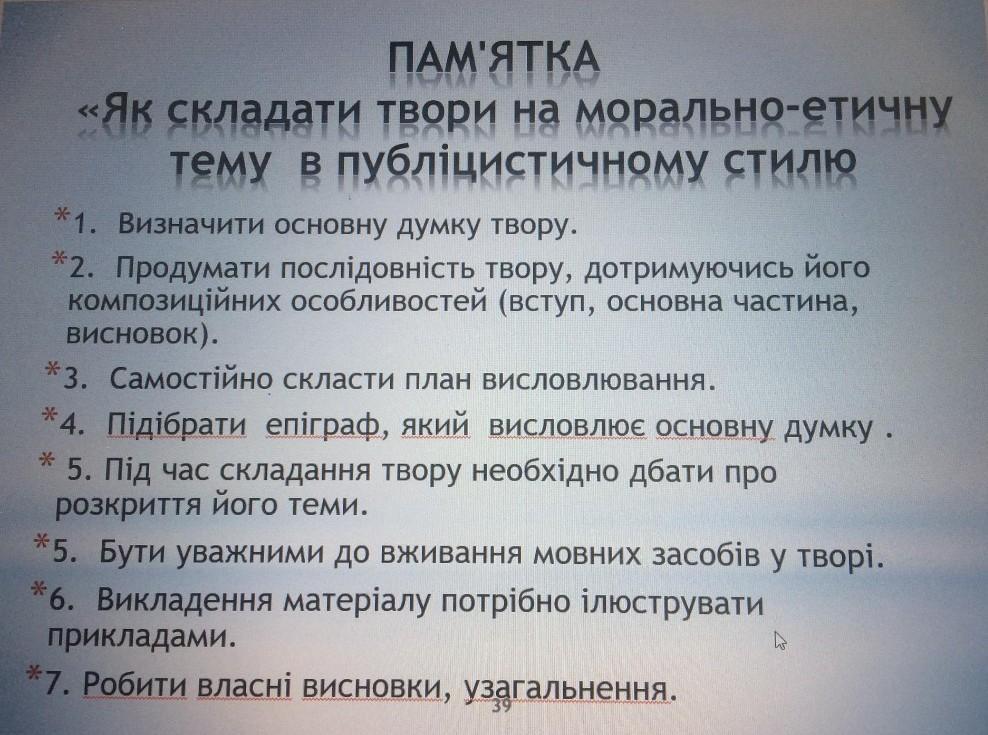 ПАМ'ЯТКА
«Як складати твори на морально-етичну тему в публіцистичному стилю

*1. Визначити основну думку твору.

*2. Продумати послідовність твору, дотримуючись його композиційних особливостей (вступ, основна частина, висновок).

*3. Самостійно скласти план висловлювання.

*4. Підібрати епіграф, який висловлює основну думку .

* 5. Під час складання твору необхідно дбати про розкриття його теми.

*5. Бути уважними до вживання мовних засобів у творі.

*6. Викладення матеріалу потрібно ілюструвати прикладами.

*7. Робити власні висновки, узагальнення.

39